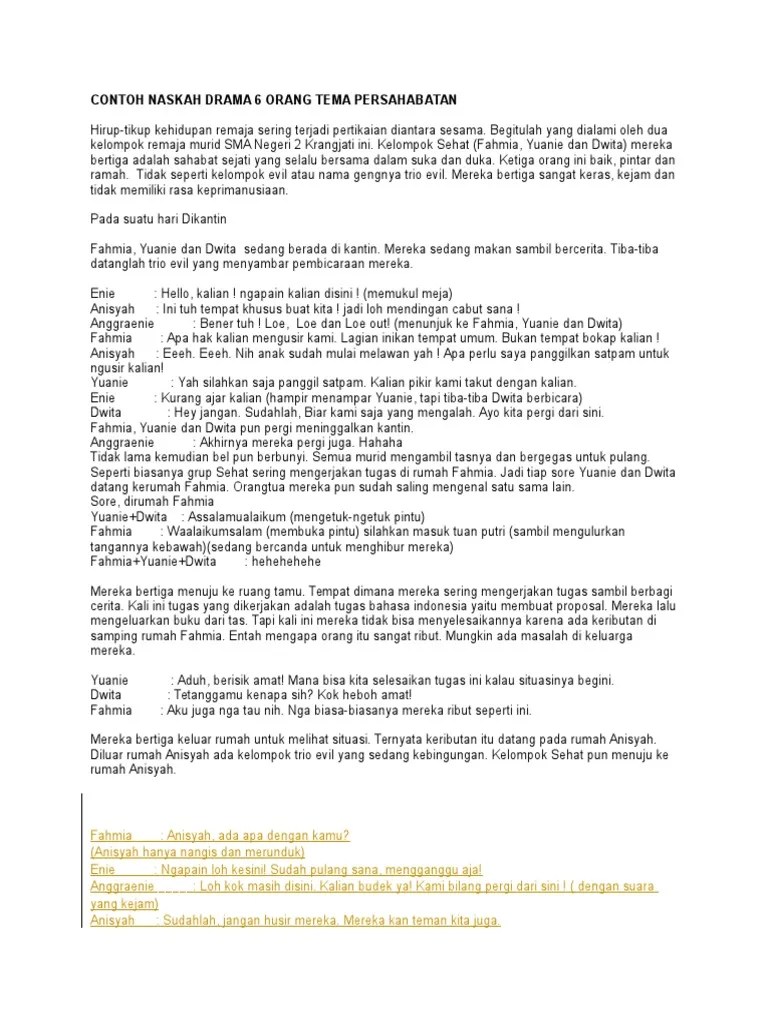 CONTOH NASKAH DRAMA 6 ORANG TEMA PERSAHABATAN

Hirup-tikup kehidupan remaja sering terjadi pertikaian diantara sesama. Begitulah yang dialami oleh dua kelompok remaja murid SMA Negeri 2 Krangjati ini. Kelompok Sehat (Fahmia, Yuanie dan Dwita) mereka bertiga adalah sahabat sejati yang selalu bersama dalam suka dan duka. Ketiga orang ini baik, pintar dan ramah. Tidak seperti kelompok evil atau nama gengnya trio evil. Mereka bertiga sangat keras, kejam dan tidak memiliki rasa keprimanusiaan.

Pada suatu hari Dikantin

Fahmia, Yuanie dan Dwita sedang berada di kantin. Mereka sedang makan sambil bercerita. Tiba-tiba datanglah trio evil yang menyambar pembicaraan mereka.

Enie : Hello, kalian ! ngapain kalian disini ! (memukul meja)
Anisyah : Ini tuh tempat khusus buat kita ! jadi loh mendingan cabut sana !
Anggraenie : Bener tuh ! Loe, Loe dan Loe out! (menunjuk ke Fahmia, Yuanie dan Dwita)
Fahmia : Apa hak kalian mengusir kami. Lagian inikan tempat umum. Bukan tempat bokap kalian !
Anisyah : Eeeh. Eeeh. Nih anak sudah mulai melawan yah ! Apa perlu saya panggilkan satpam untuk ngusir kalian!
Yuanie : Yah silahkan saja panggil satpam. Kalian pikir kami takut dengan kalian.
Enie : Kurang ajar kalian (hampir menampar Yuanie, tapi tiba-tiba Dwita berbicara)
Dwita : Hey jangan. Sudahlah, Biar kami saja yang mengalah. Ayo kita pergi dari sini.
Fahmia, Yuanie dan Dwita pun pergi meninggalkan kantin.
Anggraenie : Akhirnya mereka pergi juga. Hahaha
Tidak lama kemudian bel pun berbunyi. Semua murid mengambil tasnya dan bergegas untuk pulang. Seperti biasanya grup Sehat sering mengerjakan tugas di rumah Fahmia. Jadi tiap sore Yuanie dan Dwita datang kerumah Fahmia. Orangtua mereka pun sudah saling mengenal satu sama lain.
Sore, dirumah Fahmia
Yuanie+Dwita : Assalamualaikum (mengetuk-ngetuk pintu)
Fahmia : Waalaikumsalam (membuka pintu) silahkan masuk tuan putri (sambil mengulurkan tangannya kebawah)(sedang bercanda untuk menghibur mereka)
Fahmia+Yuanie+Dwita : hehehehehe

Mereka bertiga menuju ke ruang tamu. Tempat dimana mereka sering mengerjakan tugas sambil berbagi cerita. Kali ini tugas yang dikerjakan adalah tugas bahasa indonesia yaitu membuat proposal. Mereka lalu mengeluarkan buku dari tas. Tapi kali ini mereka tidak bisa menyelesaikannya karena ada keributan di samping rumah Fahmia. Entah mengapa orang itu sangat ribut. Mungkin ada masalah di keluarga mereka.

Yuanie : Aduh, berisik amat! Mana bisa kita selesaikan tugas ini kalau situasinya begini.
Dwita : Tetanggamu kenapa sih? Kok heboh amat!
Fahmia : Aku juga nga tau nih. Nga biasa-biasanya mereka ribut seperti ini.

Mereka bertiga keluar rumah untuk melihat situasi. Ternyata keributan itu datang pada rumah Anisyah. Diluar rumah Anisyah ada kelompok trio evil yang sedang kebingungan. Kelompok Sehat pun menuju ke rumah Anisyah.

Fahmia : Anisyah, ada apa dengan kamu?
(Anisyah hanya nangis dan merunduk)
Enie : Ngapain loh kesini! Sudah pulang sana, mengganggu aja!
Anggraenie : Loh kok masih disini. Kalian budek ya! Kami bilang pergi dari sini ! ( dengan suara yang kejam)
Anisyah : Sudahlah, jangan husir mereka. Mereka kan teman kita juga.